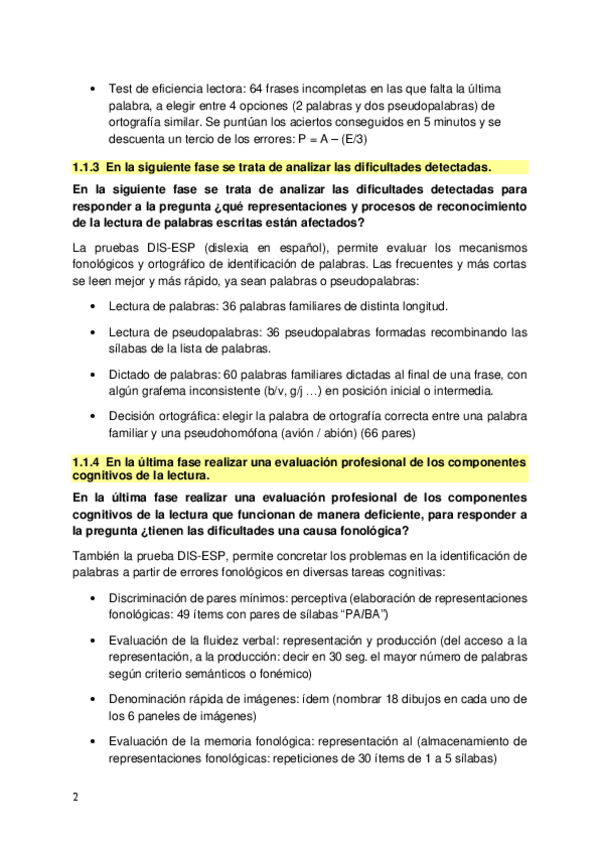 • Test de eficiencia lectora: 64 frases incompletas en las que falta la última palabra, a elegir entre 4 opciones (2 palabras y dos pseudopalabras) de ortografía similar. Se puntúan los aciertos conseguidos en 5 minutos y se descuenta un tercio de los errores: P = A – (E/3)

1.1.3 En la siguiente fase se trata de analizar las dificultades detectadas.

En la siguiente fase se trata de analizar las dificultades detectadas para responder a la pregunta ¿qué representaciones y procesos de reconocimiento de la lectura de palabras escritas están afectados?

La pruebas DIS-ESP (dislexia en español), permite evaluar los mecanismos fonológicos y ortográfico de identificación de palabras. Las frecuentes y más cortas se leen mejor y más rápido, ya sean palabras o pseudopalabras:

• Lectura de palabras: 36 palabras familiares de distinta longitud.

• Lectura de pseudopalabras: 36 pseudopalabras formadas recombinando las sílabas de la lista de palabras.

• Dictado de palabras: 60 palabras familiares dictadas al final de una frase, con algún grafema inconsistente (b/v, g/j …) en posición inicial o intermedia.

• Decisión ortográfica: elegir la palabra de ortografía correcta entre una palabra familiar y una pseudohomófona (avión / abión) (66 pares)

1.1.4 En la última fase realizar una evaluación profesional de los componentes cognitivos de la lectura.

En la última fase realizar una evaluación profesional de los componentes cognitivos de la lectura que funcionan de manera deficiente, para responder a la pregunta ¿tienen las dificultades una causa fonológica?

También la prueba DIS-ESP, permite concretar los problemas en la identificación de palabras a partir de errores fonológicos en diversas tareas cognitivas:

• Discriminación de pares mínimos: perceptiva (elaboración de representaciones fonológicas: 49 ítems con pares de sílabas “PA/BA”)

• Evaluación de la fluidez verbal: representación y producción (del acceso a la representación, a la producción: decir en 30 seg. el mayor número de palabras según criterio semánticos o fonémico)

• Denominación rápida de imágenes: ídem (nombrar 18 dibujos en cada uno de los 6 paneles de imágenes)

• Evaluación de la memoria fonológica: representación al (almacenamiento de representaciones fonológicas: repeticiones de 30 ítems de 1 a 5 sílabas)

2